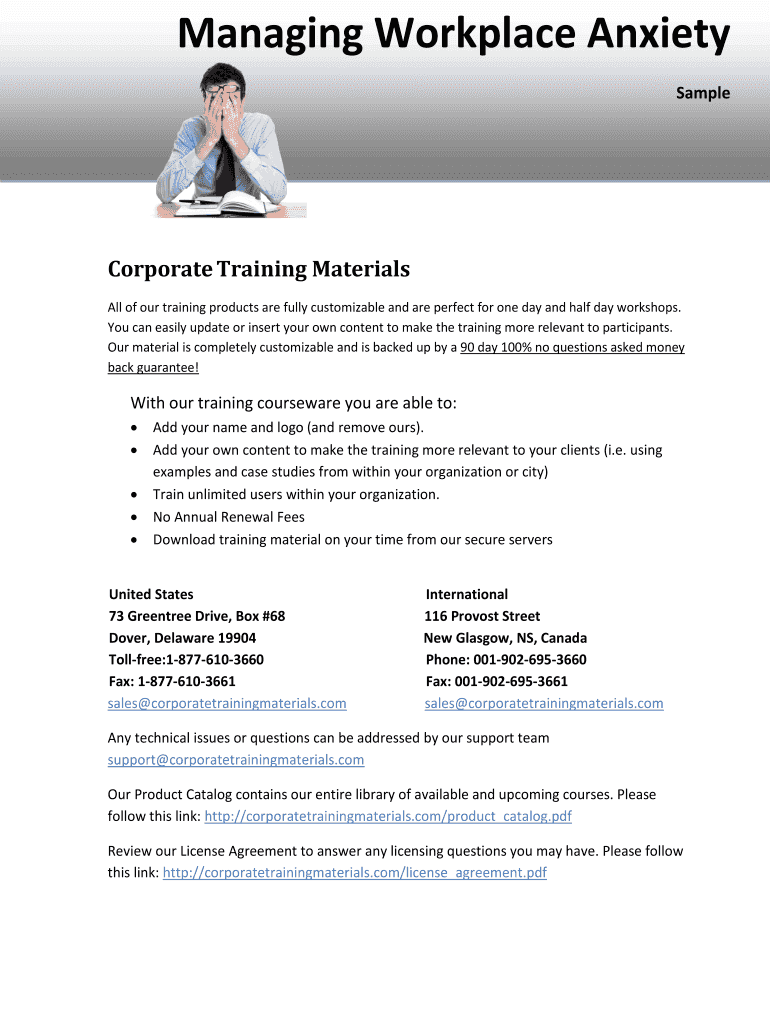 Managing Workplace Anxiety

Sample

Corporate Training Materials

All of our training products are fully customizable and are perfect for one day and half day workshops. You can easily update or insert your own content to make the training more relevant to participants. Our material is completely customizable and is backed up by a 90 day 100% no questions asked money back guarantee!

With our training courseware you are able to:

- Add your name and logo (and remove ours).
- Add your own content to make the training more relevant to your clients (i.e. using examples and case studies from within your organization or city)
- Train unlimited users within your organization.
- No Annual Renewal Fees
- Download training material on your time from our secure servers

United States
73 Greentree Drive, Box #68
Dover, Delaware 19904
Toll-free:1-877-610-3660
Fax: 1-877-610-3661
sales@corporatetrainingmaterials.com

International
116 Provost Street
New Glasgow, NS, Canada
Phone: 001-902-695-3660
Fax: 001-902-695-3661
sales@corporatetrainingmaterials.com

Any technical issues or questions can be addressed by our support team support@corporatetrainingmaterials.com

Our Product Catalog contains our entire library of available and upcoming courses. Please follow this link: http://corporatetrainingmaterials.com/product_catalog.pdf

Review our License Agreement to answer any licensing questions you may have. Please follow this link: http://corporatetrainingmaterials.com/license_agreement.pdf